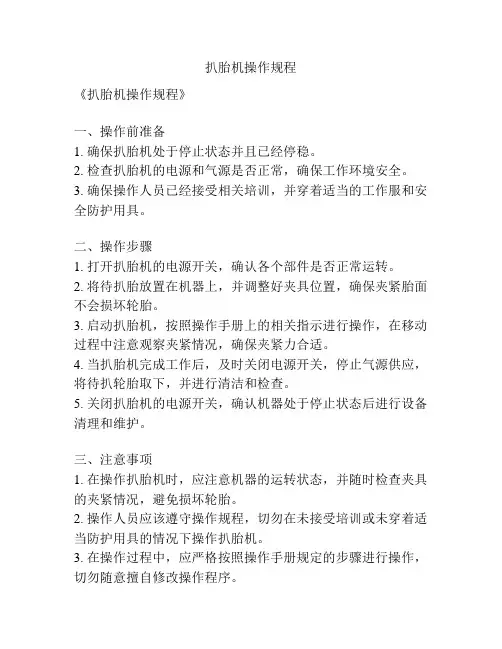 扒胎机操作规程

《扒胎机操作规程》

一、操作前准备
1. 确保扒胎机处于停止状态并且已经停稳。
2. 检查扒胎机的电源和气源是否正常，确保工作环境安全。
3. 确保操作人员已经接受相关培训，并穿着适当的工作服和安全防护用具。

二、操作步骤
1. 打开扒胎机的电源开关，确认各个部件是否正常运转。
2. 将待扒胎放置在机器上，并调整好夹具位置，确保夹紧胎面不会损坏轮胎。
3. 启动扒胎机，按照操作手册上的相关指示进行操作，在移动过程中注意观察夹紧情况，确保夹紧力合适。
4. 当扒胎机完成工作后，及时关闭电源开关，停止气源供应，将待扒轮胎取下，并进行清洁和检查。
5. 关闭扒胎机的电源开关，确认机器处于停止状态后进行设备清理和维护。

三、注意事项
1. 在操作扒胎机时，应注意机器的运转状态，并随时检查夹具的夹紧情况，避免损坏轮胎。
2. 操作人员应该遵守操作规程，切勿在未接受培训或未穿着适当防护用具的情况下操作扒胎机。
3. 在操作过程中，应严格按照操作手册规定的步骤进行操作，切勿随意擅自修改操作程序。